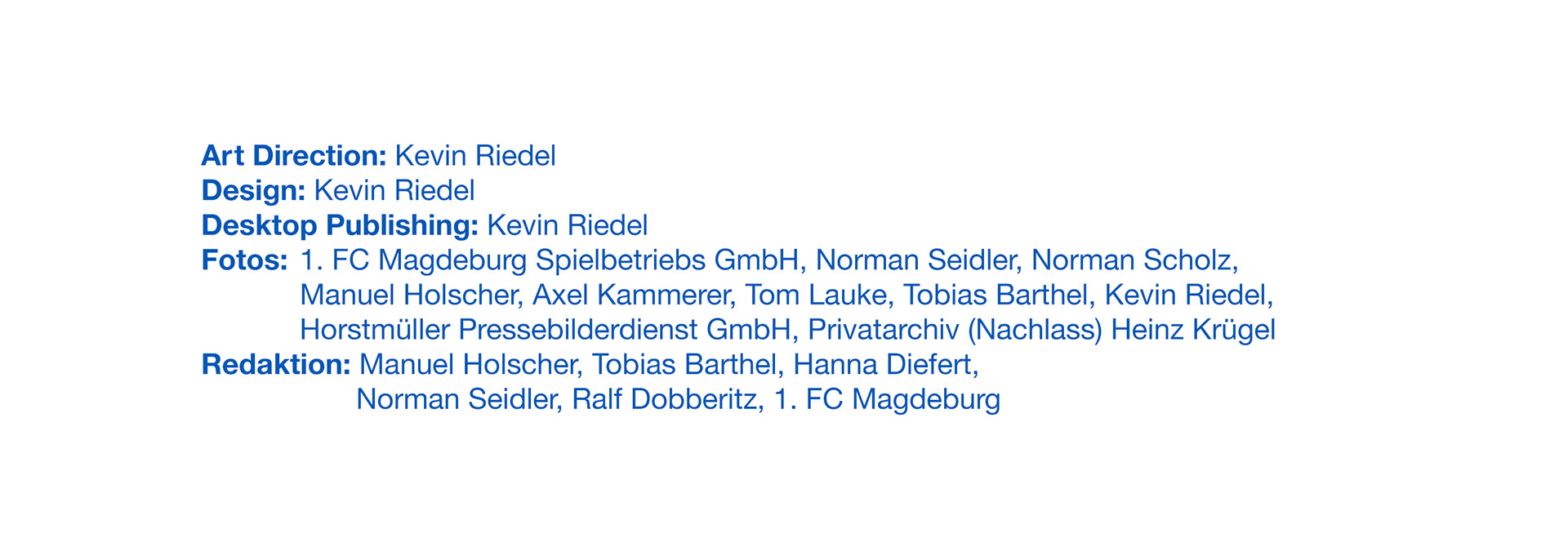 Art Direction: Kevin Riedel
Design: Kevin Riedel
Desktop Publishing: Kevin Riedel
Fotos: 1. FC Magdeburg Spielbetriebs GmbH, Norman Seidler, Norman Scholz, Manuel Holscher, Axel Kammerer, Tom Lauke, Tobias Barthel, Kevin Riedel, Horstmüller Pressebilderdienst GmbH, Privatarchiv (Nachlass) Heinz Krügel
Redaktion: Manuel Holscher, Tobias Barthel, Hanna Diefert, Norman Seidler, Ralf Dobberitz, 1. FC Magdeburg